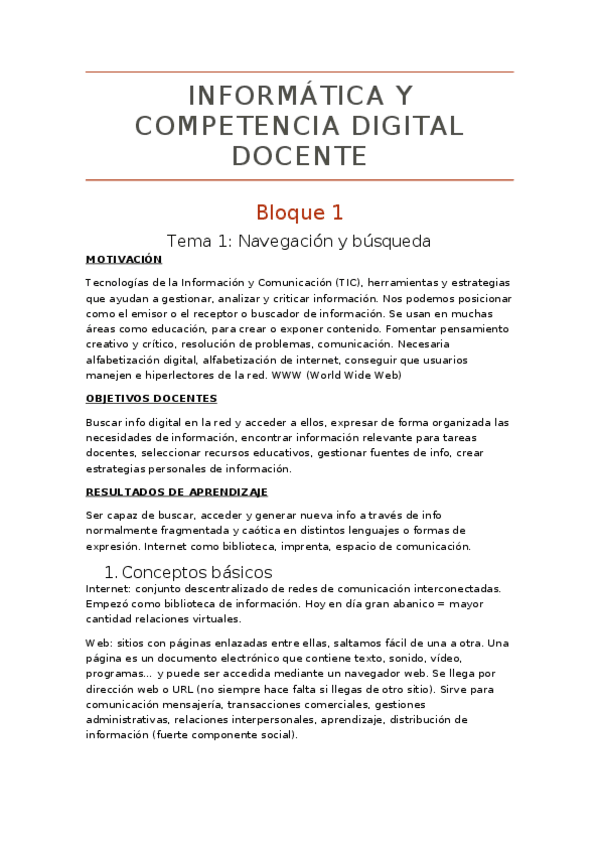 INFORMÁTICA Y COMPETENCIA DIGITAL DOCENTE

Bloque 1

Tema 1: Navegación y búsqueda

MOTIVACIÓN

Tecnologías de la Información y Comunicación (TIC), herramientas y estrategias que ayudan a gestionar, analizar y criticar información. Nos podemos posicionar como el emisor o el receptor o buscador de información. Se usan en muchas áreas como educación, para crear o exponer contenido. Fomentar pensamiento creativo y crítico, resolución de problemas, comunicación. Necesaria alfabetización digital, alfabetización de internet, conseguir que usuarios manejen e hiperlectores de la red. WWW (World Wide Web)

OBJETIVOS DOCENTES

Buscar info digital en la red y acceder a ellos, expresar de forma organizada las necesidades de información, encontrar información relevante para tareas docentes, seleccionar recursos educativos, gestionar fuentes de info, crear estrategias personales de información.

RESULTADOS DE APRENDIZAJE

Ser capaz de buscar, acceder y generar nueva info a través de info normalmente fragmentada y caótica en distintos lenguajes o formas de expresión. Internet como biblioteca, imprenta, espacio de comunicación.

1. Conceptos básicos

Internet: conjunto descentralizado de redes de comunicación interconectadas. Empezó como biblioteca de información. Hoy en día gran abanico = mayor cantidad relaciones virtuales.

Web: sitios con páginas enlazadas entre ellas, saltamos fácil de una a otra. Una página es un documento electrónico que contiene texto, sonido, vídeo, programas… y puede ser accedida mediante un navegador web. Se llega por dirección web o URL (no siempre hace falta si llegas de otro sitio). Sirve para comunicación mensajería, transacciones comerciales, gestiones administrativas, relaciones interpersonales, aprendizaje, distribución de información (fuerte componente social).